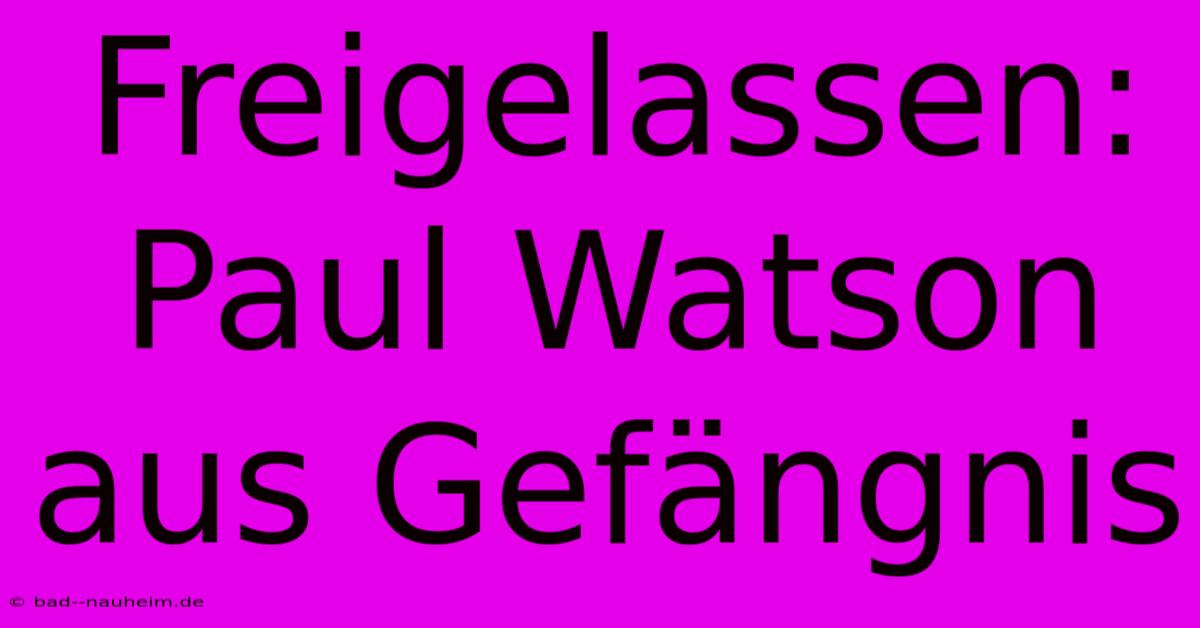 Freigelassen: Paul Watson aus Gefängnis

© bad--nauheim.de